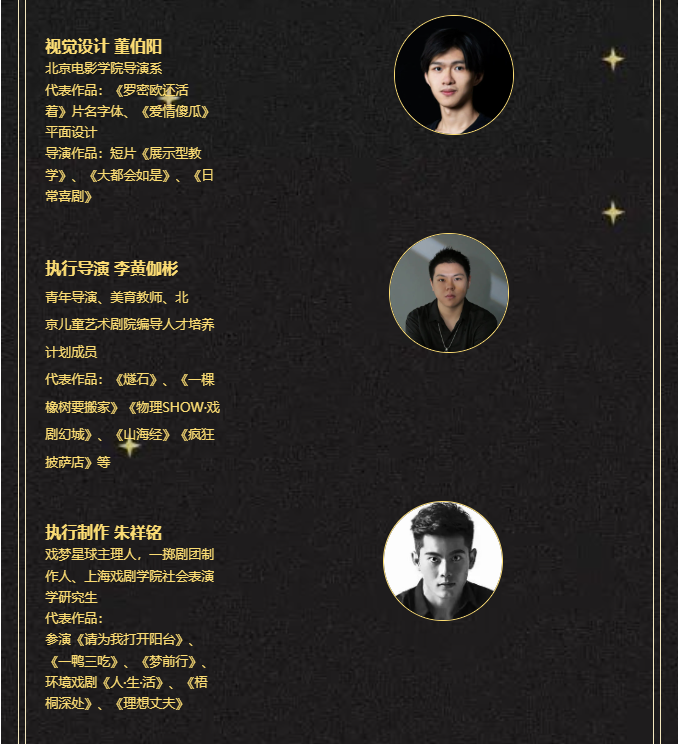 视觉设计 董伯阳

北京电影学院导演系

代表作品：《罗密欧还活着》片名字体、《爱情傻瓜》平面设计

导演作品：短片《展示型教学》、《大都会如是》、《日常喜剧》

执行导演 李黄伽彬

青年导演、美育教师、北京儿童艺术剧院编导人才培养计划成员

代表作品：《燧石》、《一棵橡树要搬家》《物理SHOW·戏剧幻城》、《山海经》《疯狂披萨店》等

执行制作 朱祥铭

戏梦星球主理人，一掷剧团制作人、上海戏剧学院社会表演学研究生

代表作品：

参演《请为我打开阳台》、《一鸭三吃》、《梦前行》、环境戏剧《人·生·活》、《梧桐深处》、《理想丈夫》